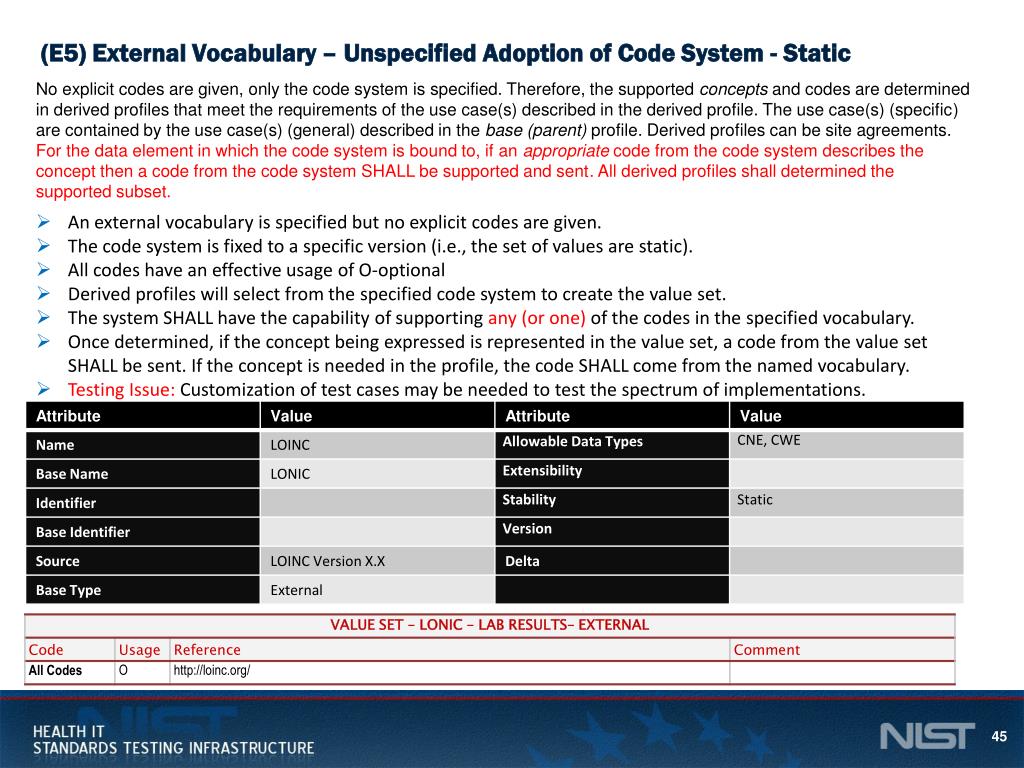 (E5) External Vocabulary – Unspecified Adoption of Code System - Static

No explicit codes are given, only the code system is specified. Therefore, the supported concepts and codes are determined in derived profiles that meet the requirements of the use case(s) described in the derived profile. The use case(s) (specific) are contained by the use case(s) (general) described in the base (parent) profile. Derived profiles can be site agreements. For the data element in which the code system is bound to, if an appropriate code from the code system describes the concept then a code from the code system SHALL be supported and sent. All derived profiles shall determined the supported subset.

➢ An external vocabulary is specified but no explicit codes are given.
➢ The code system is fixed to a specific version (i.e., the set of values are static).
➢ All codes have an effective usage of O-optional
➢ Derived profiles will select from the specified code system to create the value set.
➢ The system SHALL have the capability of supporting any (or one) of the codes in the specified vocabulary.
➢ Once determined, if the concept being expressed is represented in the value set, a code from the value set SHALL be sent. If the concept is needed in the profile, the code SHALL come from the named vocabulary.
➢ Testing Issue: Customization of test cases may be needed to test the spectrum of implementations.

| Attribute | Value | Attribute | Value |
|---|---|---|---|
| Name | LOINC | Allowable Data Types | CNE, CWE |
| Base Name | LONIC | Extensibility | |
| Identifier | | Stability | Static |
| Base Identifier | | Version | |
| Source | LOINC Version X.X | Delta | |
| Base Type | External | | |

VALUE SET – LONIC – LAB RESULTS– EXTERNAL

| Code | Usage | Reference | Comment |
|---|---|---|---|
| All Codes | O | http://loinc.org/ | |

HEALTH IT
STANDARDS TESTING INFRASTRUCTURE

NIST

45